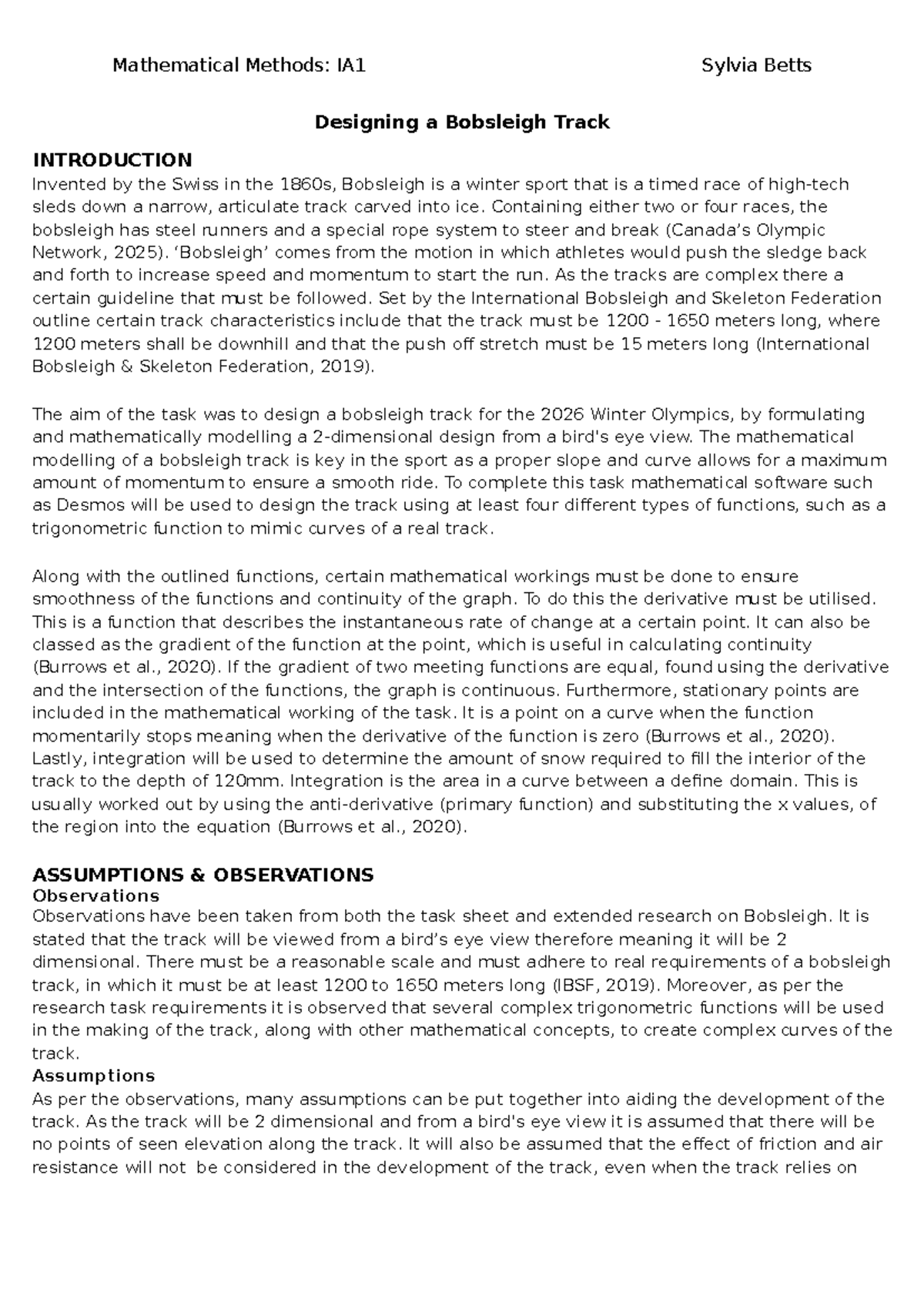 Mathematical Methods: IA1 Sylvia Betts

Designing a Bobsleigh Track

INTRODUCTION

Invented by the Swiss in the 1860s, Bobsleigh is a winter sport that is a timed race of high-tech sleds down a narrow, articulate track carved into ice. Containing either two or four races, the bobsleigh has steel runners and a special rope system to steer and break (Canada's Olympic Network, 2025). 'Bobsleigh' comes from the motion in which athletes would push the sledge back and forth to increase speed and momentum to start the run. As the tracks are complex there a certain guideline that must be followed. Set by the International Bobsleigh and Skeleton Federation outline certain track characteristics include that the track must be 1200 - 1650 meters long, where 1200 meters shall be downhill and that the push off stretch must be 15 meters long (International Bobsleigh & Skeleton Federation, 2019).

The aim of the task was to design a bobsleigh track for the 2026 Winter Olympics, by formulating and mathematically modelling a 2-dimensional design from a bird's eye view. The mathematical modelling of a bobsleigh track is key in the sport as a proper slope and curve allows for a maximum amount of momentum to ensure a smooth ride. To complete this task mathematical software such as Desmos will be used to design the track using at least four different types of functions, such as a trigonometric function to mimic curves of a real track.

Along with the outlined functions, certain mathematical workings must be done to ensure smoothness of the functions and continuity of the graph. To do this the derivative must be utilised. This is a function that describes the instantaneous rate of change at a certain point. It can also be classed as the gradient of the function at the point, which is useful in calculating continuity (Burrows et al., 2020). If the gradient of two meeting functions are equal, found using the derivative and the intersection of the functions, the graph is continuous. Furthermore, stationary points are included in the mathematical working of the task. It is a point on a curve when the function momentarily stops meaning when the derivative of the function is zero (Burrows et al., 2020). Lastly, integration will be used to determine the amount of snow required to fill the interior of the track to the depth of 120mm. Integration is the area in a curve between a define domain. This is usually worked out by using the anti-derivative (primary function) and substituting the x values, of the region into the equation (Burrows et al., 2020).

ASSUMPTIONS & OBSERVATIONS

Observations

Observations have been taken from both the task sheet and extended research on Bobsleigh. It is stated that the track will be viewed from a bird's eye view therefore meaning it will be 2 dimensional. There must be a reasonable scale and must adhere to real requirements of a bobsleigh track, in which it must be at least 1200 to 1650 meters long (IBSF, 2019). Moreover, as per the research task requirements it is observed that several complex trigonometric functions will be used in the making of the track, along with other mathematical concepts, to create complex curves of the track.

Assumptions

As per the observations, many assumptions can be put together into aiding the development of the track. As the track will be 2 dimensional and from a bird's eye view it is assumed that there will be no points of seen elevation along the track. It will also be assumed that the effect of friction and air resistance will not be considered in the development of the track, even when the track relies on